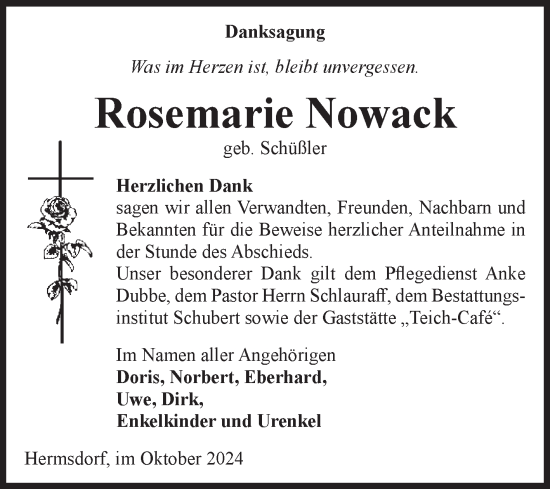 Danksagung

Was im Herzen ist, bleibt unvergessen.

Rosemarie Nowack

geb. Schüßler

Herzlichen Dank
sagen wir allen Verwandten, Freunden, Nachbarn und Bekannten für die Beweise herzlicher Anteilnahme in der Stunde des Abschieds.
Unser besonderer Dank gilt dem Pflegedienst Anke Dubbe, dem Pastor Herrn Schlauraff, dem Bestattungsinstitut Schubert sowie der Gaststätte „Teich-Café“.

Im Namen aller Angehörigen
Doris, Norbert, Eberhard,
Uwe, Dirk,
Enkelkinder und Urenkel

Hermsdorf, im Oktober 2024